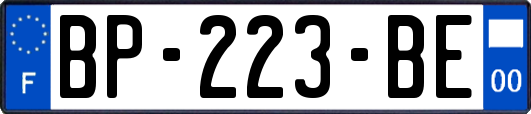 F
BP-223-BE
00